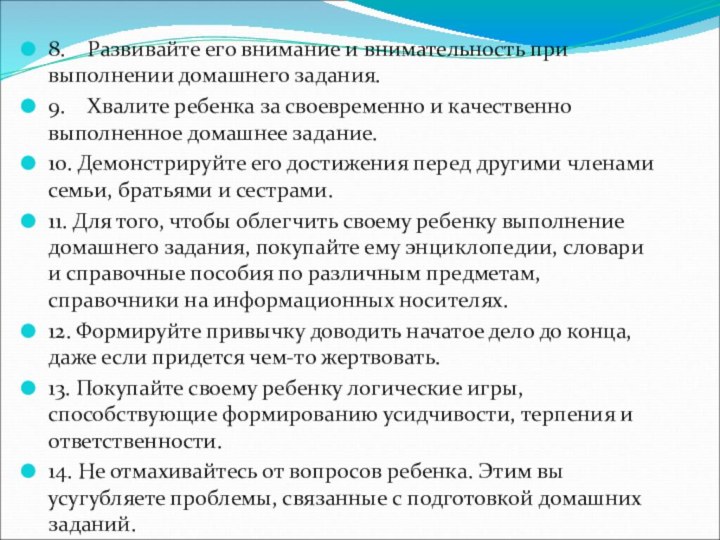 8. Развивайте его внимание и внимательность при выполнении домашнего задания.

9. Хвалите ребенка за своевременно и качественно выполненное домашнее задание.

10. Демонстрируйте его достижения перед другими членами семьи, братьями и сестрами.

11. Для того, чтобы облегчить своему ребенку выполнение домашнего задания, покупайте ему энциклопедии, словари и справочные пособия по различным предметам, справочники на информационных носителях.

12. Формируйте привычку доводить начатое дело до конца, даже если придется чем-то жертвовать.

13. Покупайте своему ребенку логические игры, способствующие формированию усидчивости, терпения и ответственности.

14. Не отмахивайтесь от вопросов ребенка. Этим вы усугубляете проблемы, связанные с подготовкой домашних заданий.